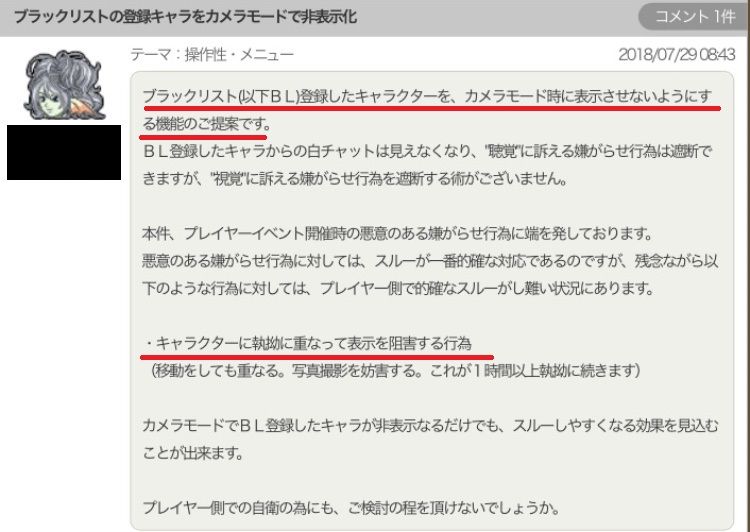 ブラックリストの登録キャラをカメラモードで非表示化

コメント 1件

テーマ：操作性・メニュー

2018/07/29 08:43

ブラックリスト(以下ＢＬ)登録したキャラクターを、カメラモード時に表示させないようにする機能のご提案です。
ＢＬ登録したキャラからの白チャットは見えなくなり、"聴覚"に訴える嫌がらせ行為は遮断できますが、"視覚"に訴える嫌がらせ行為を遮断する術がございません。

本件、プレイヤーイベント開催時の悪意のある嫌がらせ行為に端を発しております。
悪意のある嫌がらせ行為に対しては、スルーが一番的確な対応であるのですが、残念ながら以下のような行為に対しては、プレイヤー側で的確なスルーがし難い状況にあります。

・キャラクターに執拗に重なって表示を阻害する行為
（移動をしても重なる。写真撮影を妨害する。これが１時間以上執拗に続きます）

カメラモードでＢＬ登録したキャラが非表示なるだけでも、スルーしやすくなる効果を見込むことが出来ます。

プレイヤー側での自衛の為にも、ご検討の程を頂けないでしょうか。